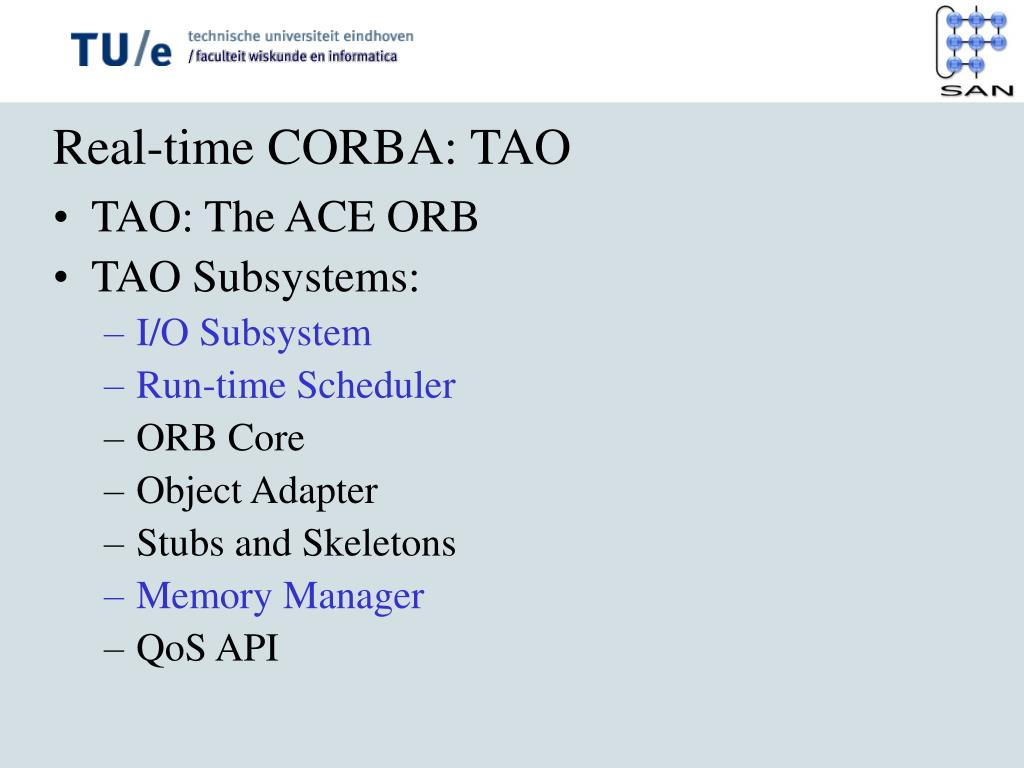 TU/e technische universiteit eindhoven
/ faculteit wiskunde en informatica

SAN

Real-time CORBA: TAO

• TAO: The ACE ORB
• TAO Subsystems:
– I/O Subsystem
– Run-time Scheduler
– ORB Core
– Object Adapter
– Stubs and Skeletons
– Memory Manager
– QoS API